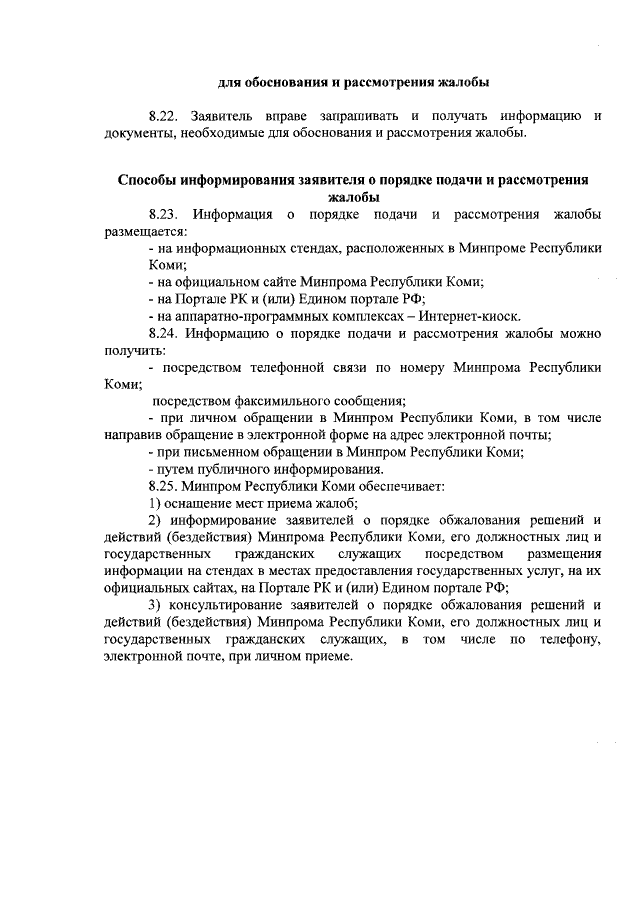 для обоснования и рассмотрения жалобы

8.22. Заявитель вправе запрашивать и получать информацию и документы, необходимые для обоснования и рассмотрения жалобы.

Способы информирования заявителя о порядке подачи и рассмотрения жалобы

8.23. Информация о порядке подачи и рассмотрения жалобы размещается:
- на информационных стендах, расположенных в Минпроме Республики Коми;
- на официальном сайте Минпрома Республики Коми;
- на Портале РК и (или) Едином портале РФ;
- на аппаратно-программных комплексах – Интернет-киоск.

8.24. Информацию о порядке подачи и рассмотрения жалобы можно получить:
- посредством телефонной связи по номеру Минпрома Республики Коми;
посредством факсимильного сообщения;
- при личном обращении в Минпром Республики Коми, в том числе направив обращение в электронной форме на адрес электронной почты;
- при письменном обращении в Минпром Республики Коми;
- путем публичного информирования.

8.25. Минпром Республики Коми обеспечивает:
1) оснащение мест приема жалоб;
2) информирование заявителей о порядке обжалования решений и действий (бездействия) Минпрома Республики Коми, его должностных лиц и государственных гражданских служащих посредством размещения информации на стендах в местах предоставления государственных услуг, на их официальных сайтах, на Портале РК и (или) Едином портале РФ;
3) консультирование заявителей о порядке обжалования решений и действий (бездействия) Минпрома Республики Коми, его должностных лиц и государственных гражданских служащих, в том числе по телефону, электронной почте, при личном приеме.